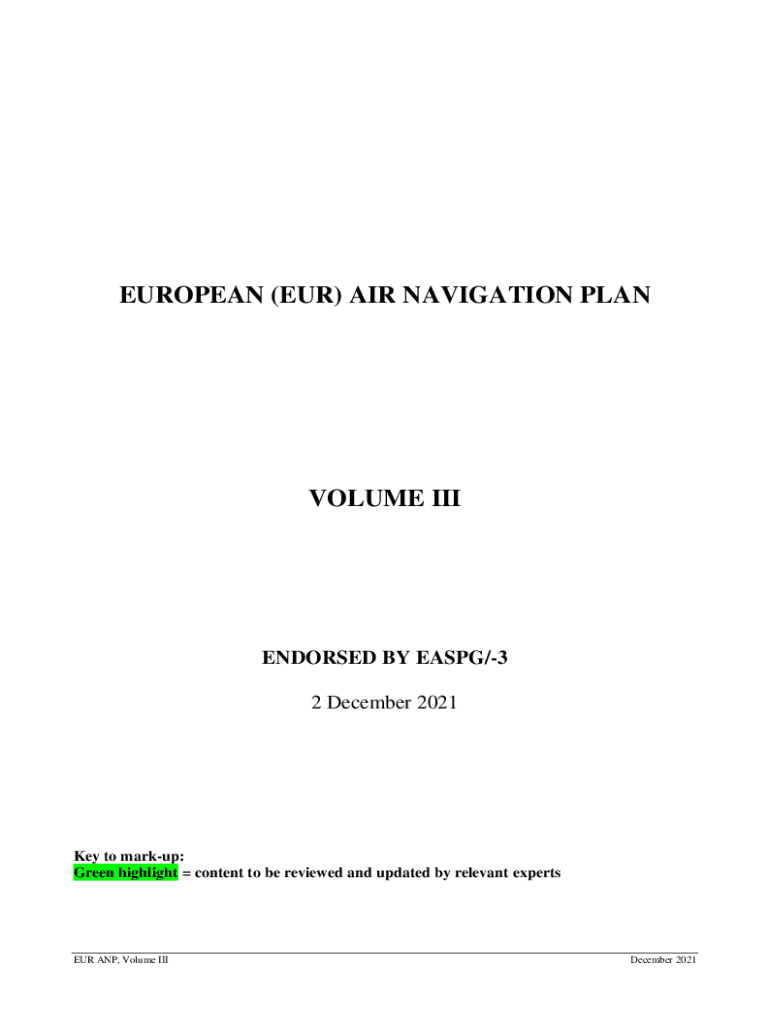 EUROPEAN (EUR) AIR NAVIGATION PLAN

VOLUME III

ENDORSED BY EASPG/-3

2 December 2021

Key to mark-up:
Green highlight = content to be reviewed and updated by relevant experts

EUR ANP, Volume III

December 2021